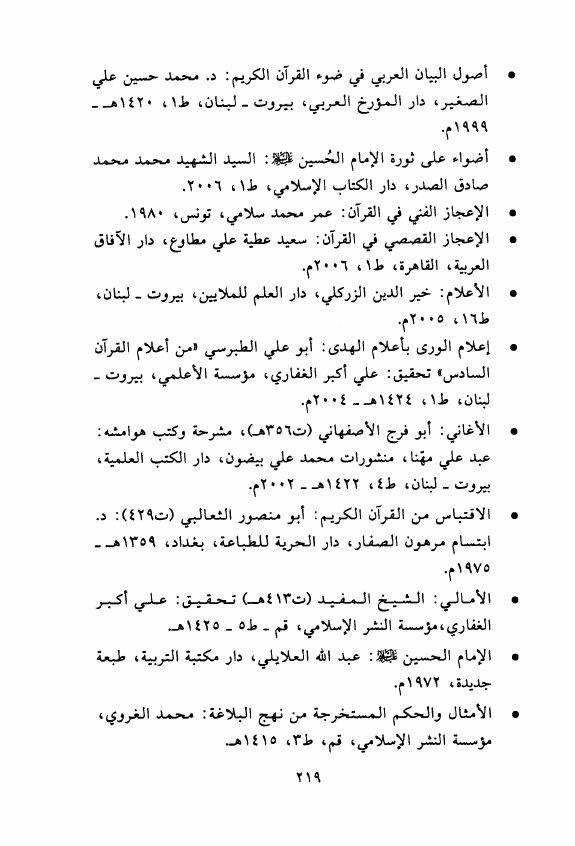 • أصول البيان العربي في ضوء القرآن الكريم: د. محمد حسين علي الصغير، دار المؤرخ العربي، بيروت ـ لبنان، ط١، ١٤٢٠هـ ـ ١٩٩٩م.

• أضواء على ثورة الإمام الحُسين ﷺ: السيد الشهيد محمد محمد صادق الصدر، دار الكتاب الإسلامي، ط١، ٢٠٠٦.

• الإعجاز الفني في القرآن: عمر محمد سلامي، تونس، ١٩٨٠.

• الإعجاز القصصي في القرآن: سعيد عطية علي مطاوع، دار الآفاق العربية، القاهرة، ط١، ٢٠٠٦م.

• الأعلام: خير الدين الزركلي، دار العلم للملايين، بيروت ـ لبنان، ط١٦، ٢٠٠٥م.

• إعلام الورى بأعلام الهدى: أبو علي الطبرسي «من أعلام القرآن السادس» تحقيق: علي أكبر الغفاري، مؤسسة الأعلمي، بيروت ـ لبنان، ط١، ١٤٢٤هـ ـ ٢٠٠٤م.

• الأغاني: أبو فرج الأصفهاني (ت٣٥٦هـ)، مشرحة وكتب هوامشه: عبد علي مهّنا، منشورات محمد علي بيضون، دار الكتب العلمية، بيروت ـ لبنان، ط٤، ١٤٢٢هـ ـ ٢٠٠٢م.

• الاقتباس من القرآن الكريم: أبو منصور الثعالبي (ت٤٢٩): د. ابتسام مرهون الصفار، دار الحرية للطباعة، بغداد، ١٣٥٩هـ ـ ١٩٧٥م.

• الأمالي: الشيخ المفيد (ت٤١٣هـ) تحقيق: علي أكبر الغفاري، مؤسسة النشر الإسلامي، قم ـ ط٥ ـ ١٤٢٥هـ.

• الإمام الحسين ﷺ: عبد الله العلايلي، دار مكتبة التربية، طبعة جديدة، ١٩٧٢م.

• الأمثال والحكم المستخرجة من نهج البلاغة: محمد الغروي، مؤسسة النشر الإسلامي، قم، ط٣، ١٤١٥هـ.

٢١٩